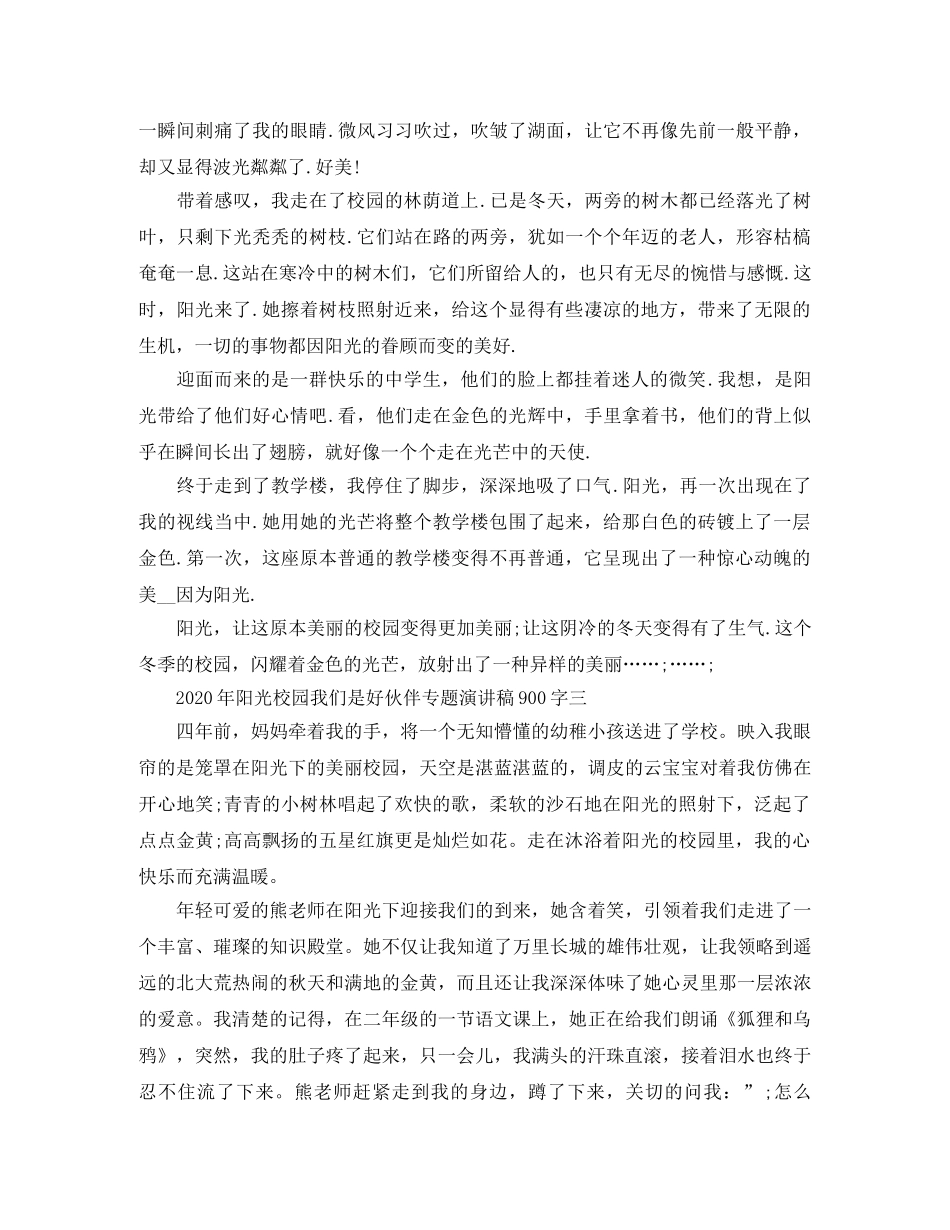 一瞬间刺痛了我的眼睛.微风习习吹过，吹皱了湖面，让它不再像先前一般平静，却又显得波光粼粼了.好美!

带着感叹，我走在了校园的林荫道上.已是冬天，两旁的树木都已经落光了树叶，只剩下光秃秃的树枝.它们站在路的两旁，犹如一个个年迈的老人，形容枯槁奄奄一息.这站在寒冷中的树木们，它们所留给人的，也只有无尽的惋惜与感慨.这时，阳光来了.她擦着树枝照射近来，给这个显得有些凄凉的地方，带来了无限的生机，一切的事物都因阳光的眷顾而变的美好.

迎面而来的是一群快乐的中学生，他们的脸上都挂着迷人的微笑.我想，是阳光带给了他们好心情吧.看，他们走在金色的光辉中，手里拿着书，他们的背上似乎在瞬间长出了翅膀，就好像一个个走在光芒中的天使.

终于走到了教学楼，我停住了脚步，深深地吸了口气.阳光，再一次出现在了我的视线当中.她用她的光芒将整个教学楼包围了起来，给那白色的砖镀上了一层金色.第一次，这座原本普通的教学楼变得不再普通，它呈现出了一种惊心动魄的美__因为阳光.

阳光，让这原本美丽的校园变得更加美丽;让这阴冷的冬天变得有了生气.这个冬季的校园，闪耀着金色的光芒，放射出了一种异样的美丽……;……;

2020年阳光校园我们是好伙伴专题演讲稿900字三

四年前，妈妈牵着我的手，将一个无知懵懂的幼稚小孩送进了学校。映入我眼帘的是笼罩在阳光下的美丽校园，天空是湛蓝湛蓝的，调皮的云宝宝对着我仿佛在开心地笑;青青的小树林唱起了欢快的歌，柔软的沙石地在阳光的照射下，泛起了点点金黄;高高飘扬的五星红旗更是灿烂如花。走在沐浴着阳光的校园里，我的心快乐而充满温暖。

年轻可爱的熊老师在阳光下迎接我们的到来，她含着笑，引领着我们走进了一个丰富、璀璨的知识殿堂。她不仅让我知道了万里长城的雄伟壮观，让我领略到遥远的北大荒热闹的秋天和满地的金黄，而且还让我深深体味了她心灵里那一层浓浓的爱意。我清楚的记得，在二年级的一节语文课上，她正在给我们朗诵《狐狸和乌鸦》，突然，我的肚子疼了起来，只一会儿，我满头的汗珠直滚，接着泪水也终于忍不住流了下来。熊老师赶紧走到我的身边，蹲了下来，关切的问我：”;怎么